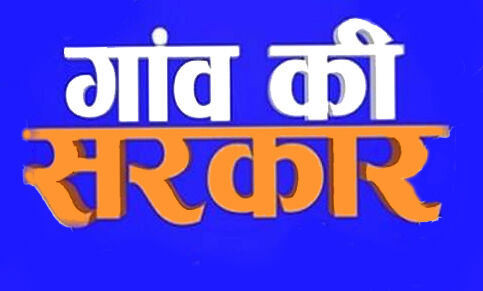 गांव की
सरकार